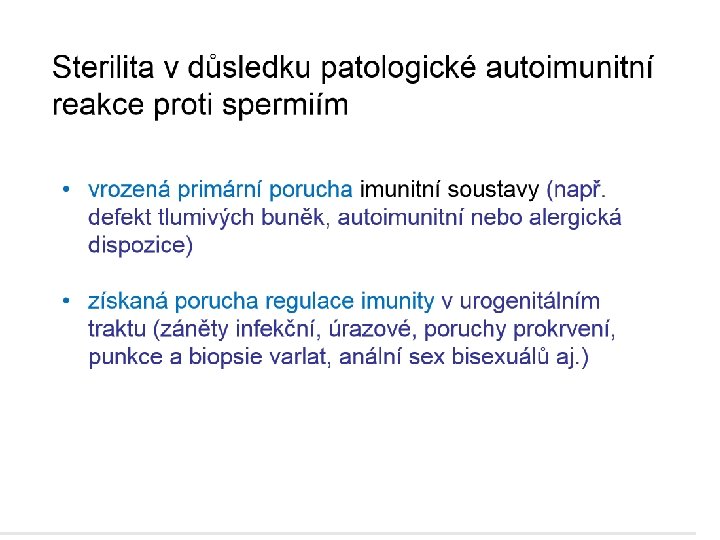 Sterilita v důsledku patologické autoimunitní reakce proti spermiím

• vrozená primární porucha imunitní soustavy (např. defekt tlumivých buněk, autoimunitní nebo alergická dispozice)

• získaná porucha regulace imunity v urogenitálním traktu (záněty infekční, úrazové, poruchy prokrvení, punkce a biopsie varlat, anální sex bisexuálů aj.)